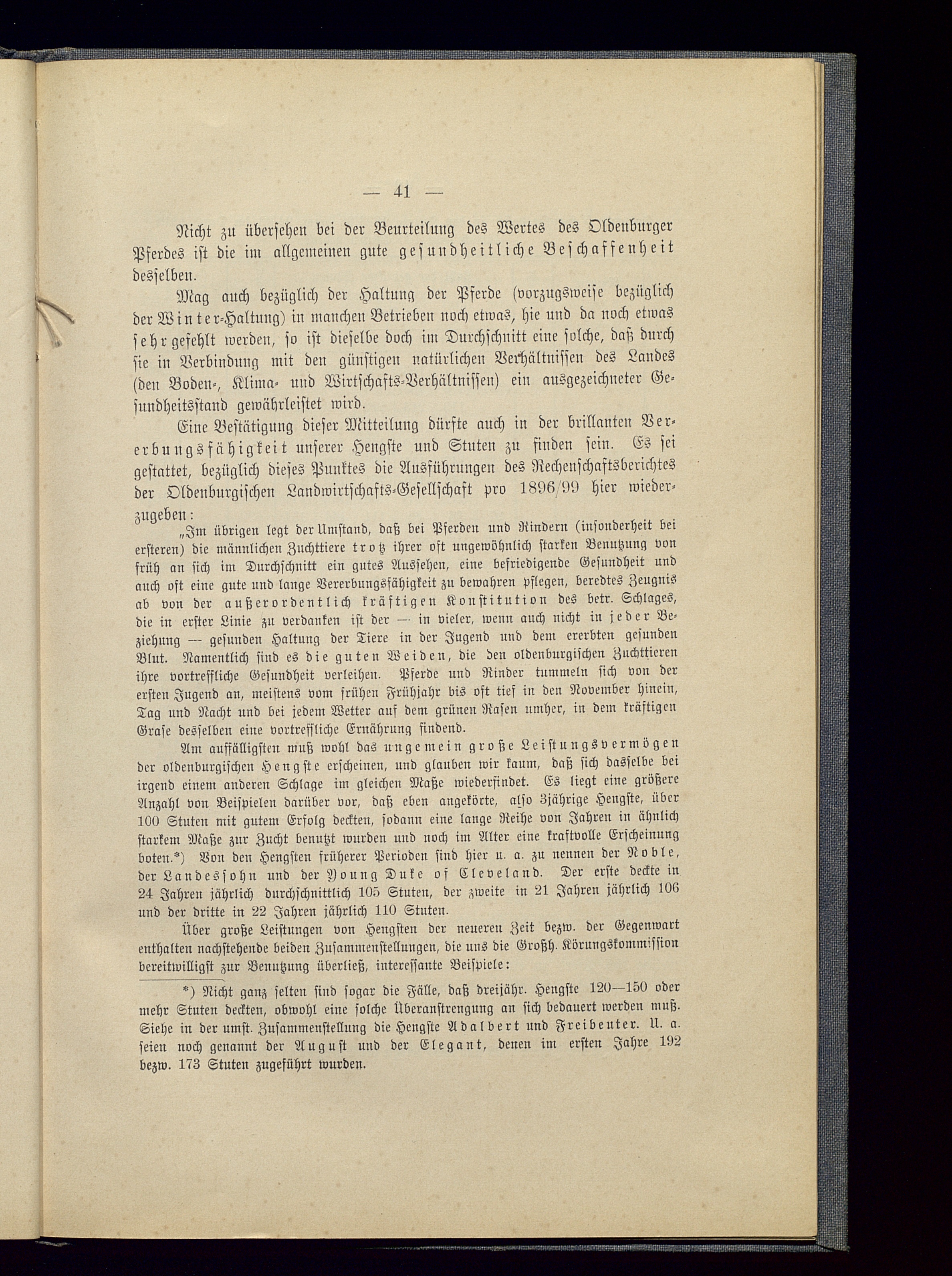 — 41 —

Nicht zu übersehen bei der Beurteilung des Wertes des Oldenburger Pferdes ist die im allgemeinen gute gesundheitliche Beschaffenheit desselben.

Mag auch bezüglich der Haltung der Pferde (vorzugsweise bezüglich der Winter-Haltung) in manchen Betrieben noch etwas, hie und da noch etwas sehr gefehlt werden, so ist dieselbe doch im Durchschnitt eine solche, daß durch sie in Verbindung mit den günstigen natürlichen Verhältnissen des Landes (den Boden-, Klima- und Wirtschafts-Verhältnissen) ein ausgezeichneter Gesundheitsstand gewährleistet wird.

Eine Bestätigung dieser Mitteilung dürfte auch in der brillanten Vererbungsfähigkeit unserer Hengste und Stuten zu finden sein. Es sei gestattet, bezüglich dieses Punktes die Ausführungen des Rechenschaftsberichtes der Oldenburgischen Landwirtschafts-Gesellschaft pro 1896/99 hier wiederzugeben:

„Im übrigen legt der Umstand, daß bei Pferden und Rindern (insonderheit bei ersteren) die männlichen Zuchttiere trotz ihrer oft ungewöhnlich starken Benutzung von früh an sich im Durchschnitt ein gutes Aussehen, eine befriedigende Gesundheit und auch oft eine gute und lange Vererbungsfähigkeit zu bewahren pflegen, beredtes Zeugnis ab von der außerordentlich kräftigen Konstitution des betr. Schlages, die in erster Linie zu verdanken ist der — in vieler, wenn auch nicht in jeder Beziehung — gesunden Haltung der Tiere in der Jugend und dem ererbten gesunden Blut. Namentlich sind es die guten Weiden, die den oldenburgischen Zuchttieren ihre vortreffliche Gesundheit verleihen. Pferde und Rinder tummeln sich von der ersten Jugend an, meistens vom frühen Frühjahr bis oft tief in den November hinein, Tag und Nacht und bei jedem Wetter auf dem grünen Rasen umher, in dem kräftigen Grase desselben eine vortreffliche Ernährung findend.

Am auffälligsten muß wohl das ungemein große Leistungsvermögen der oldenburgischen Hengste erscheinen, und glauben wir kaum, daß sich dasselbe bei irgend einem anderen Schlage im gleichen Maße wiederfindet. Es liegt eine größere Anzahl von Beispielen darüber vor, daß eben angekörte, also 3jährige Hengste, über 100 Stuten mit gutem Erfolg deckten, sodann eine lange Reihe von Jahren in ähnlich starkem Maße zur Zucht benutzt wurden und noch im Alter eine kraftvolle Erscheinung boten.*) Von den Hengsten früherer Perioden sind hier u. a. zu nennen der Noble, der Landessohn und der Young Duke of Cleveland. Der erste deckte in 24 Jahren jährlich durchschnittlich 105 Stuten, der zweite in 21 Jahren jährlich 106 und der dritte in 22 Jahren jährlich 110 Stuten.

Über große Leistungen von Hengsten der neueren Zeit bezw. der Gegenwart enthalten nachstehende beiden Zusammenstellungen, die uns die Großh. Körungskommission bereitwilligst zur Benutzung überließ, interessante Beispiele:

*) Nicht ganz selten sind sogar die Fälle, daß dreijähr. Hengste 120—150 oder mehr Stuten deckten, obwohl eine solche Überanstrengung an sich bedauert werden muß. Siehe in der umst. Zusammenstellung die Hengste Adalbert und Freibeuter. U. a. seien noch genannt der August und der Elegant, denen im ersten Jahre 192 bezw. 173 Stuten zugeführt wurden.